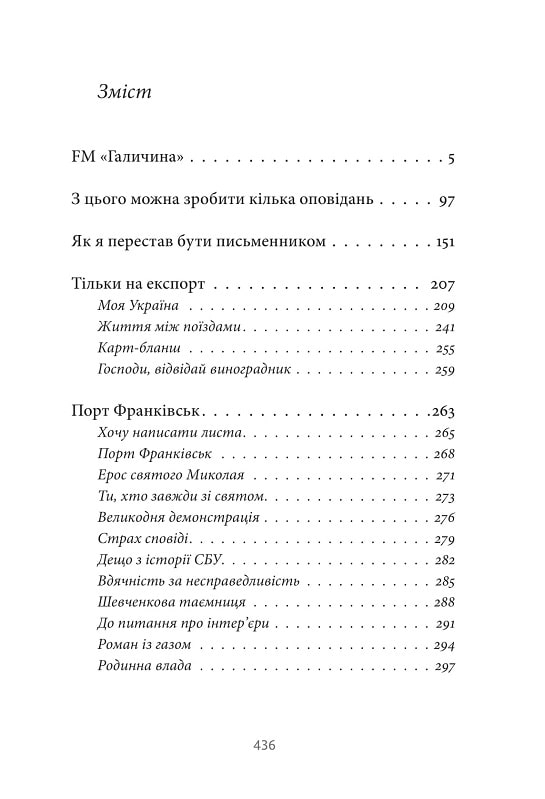 Зміст

FM «Галичина» 5

З цього можна зробити кілька оповідань 97

Як я перестав бути письменником 151

Тільки на експорт 207
Моя Україна 209
Життя між поїздами 241
Карт-бланш 255
Господи, відвідай виноградник 259

Порт Франківськ 263
Хочу написати листа 265
Порт Франківськ 268
Ерос святого Миколая 271
Ти, хто завжди зі святом 273
Великодня демонстрація 276
Страх сповіді 279
Дещо з історії СБУ 282
Вдячність за несправедливість 285
Шевченкова таємниця 288
До питання про інтер'єри 291
Роман із газом 294
Родинна влада 297

436